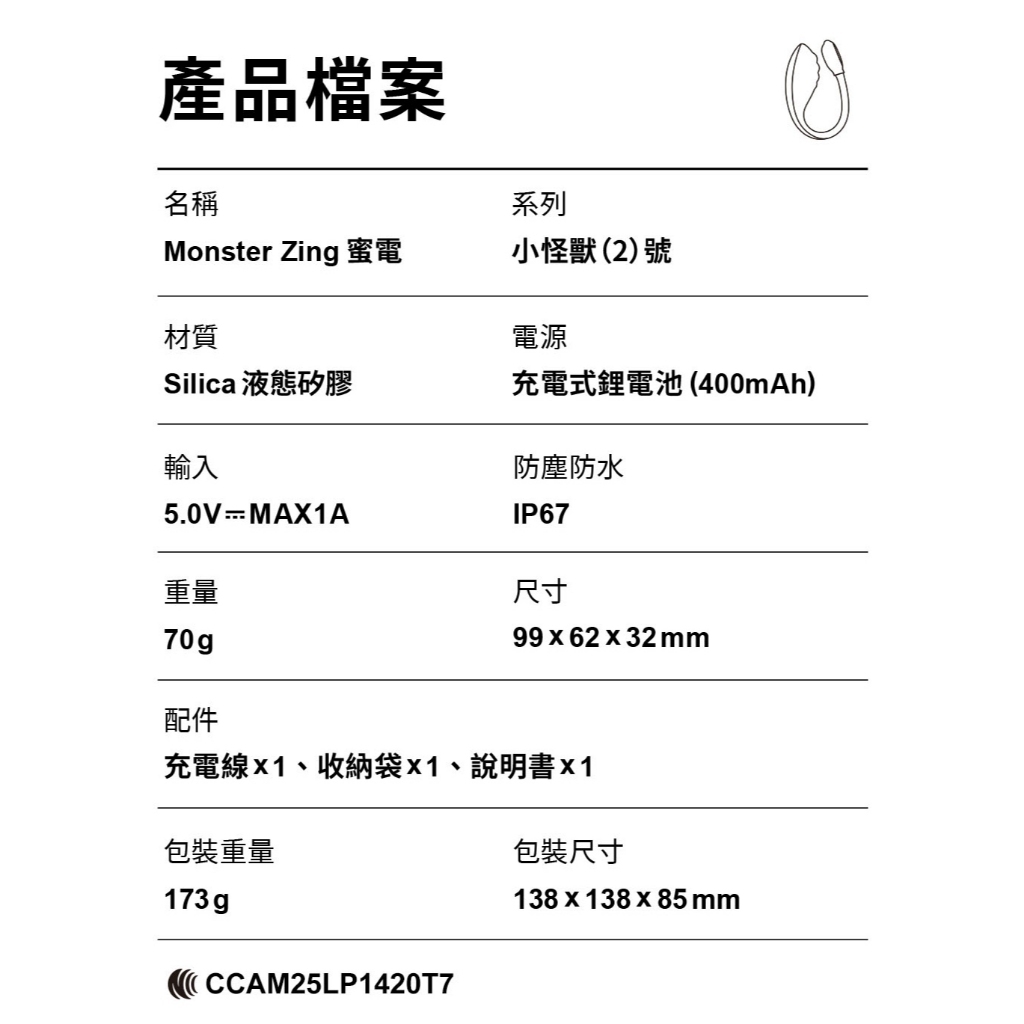 產品檔案

名稱
Monster Zing 蜜電

系列
小怪獸(2)號

材質
Silica 液態矽膠

電源
充電式鋰電池 (400mAh)

輸入
5.0V ⎓ MAX1A

防塵防水
IP67

重量
70g

尺寸
99 x 62 x 32 mm

配件
充電線 x 1、收納袋 x 1、說明書 x 1

包裝重量
173g

包裝尺寸
138 x 138 x 85 mm

CCAM25LP1420T7